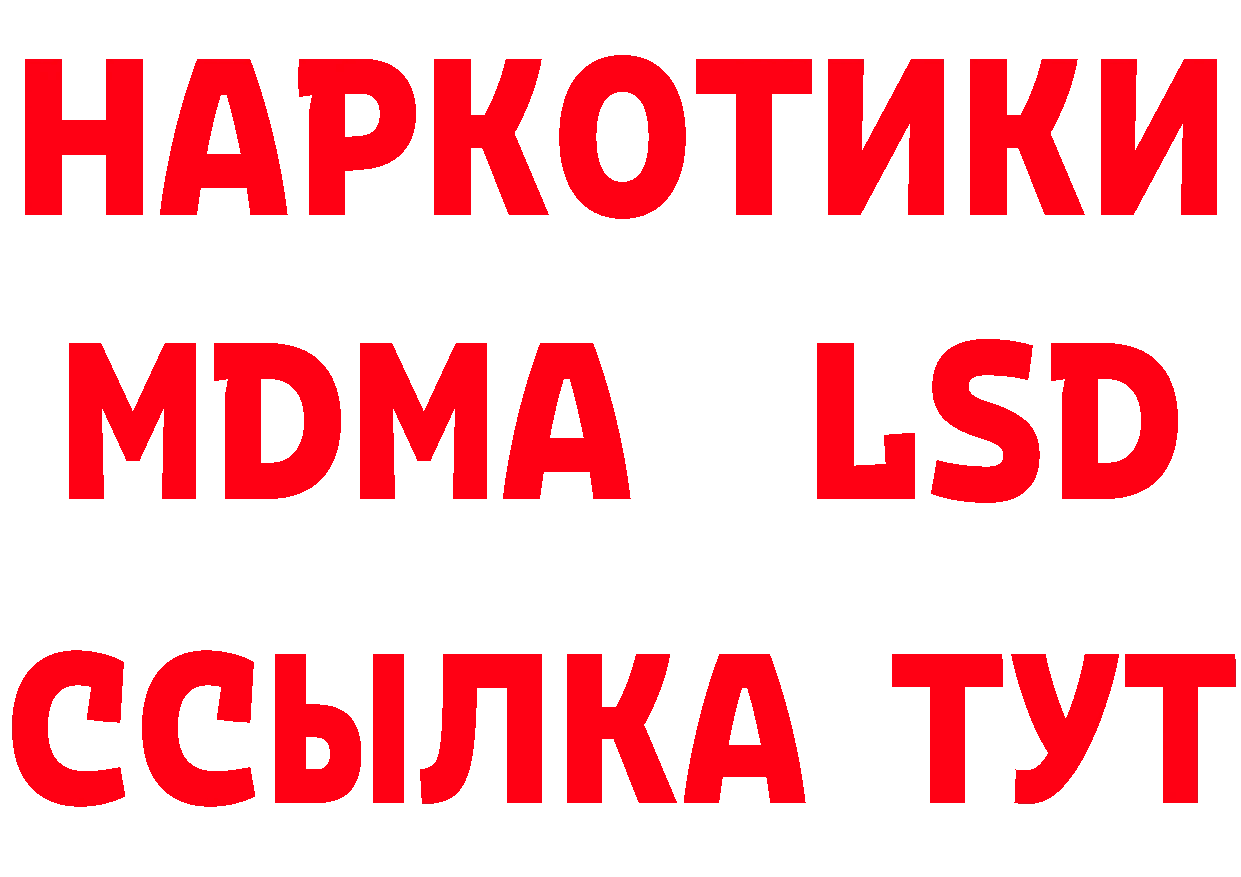 НАРКОТИКИ
MDMA LSD
ССЫЛКА ТУТ